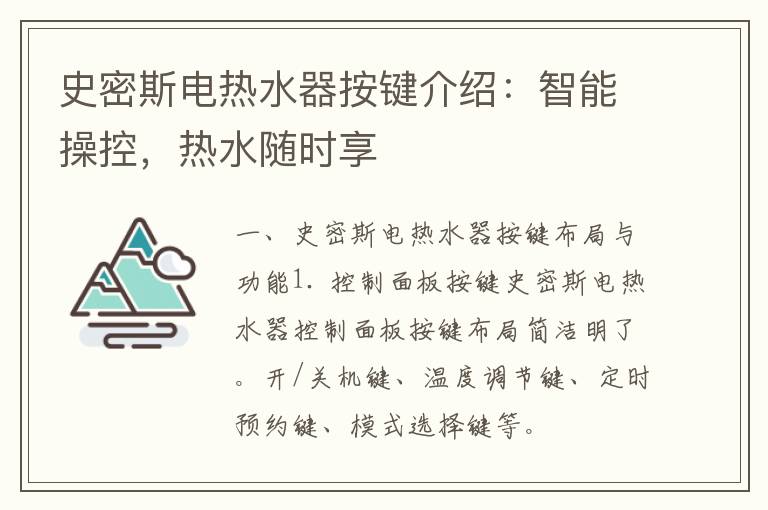 史密斯电热水器按键介绍：智能操控，热水随时享

一、史密斯电热水器按键布局与功能1. 控制面板按键史密斯电热水器控制面板按键布局简洁明了。开/关机键、温度调节键、定时预约键、模式选择键等。